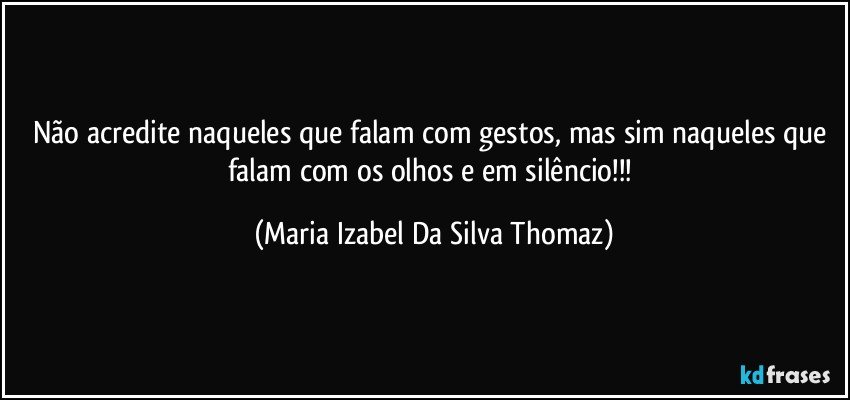 Não acredite naqueles que falam com gestos, mas sim naqueles que falam com os olhos e em silêncio!!!

(Maria Izabel Da Silva Thomaz)

kdfrases